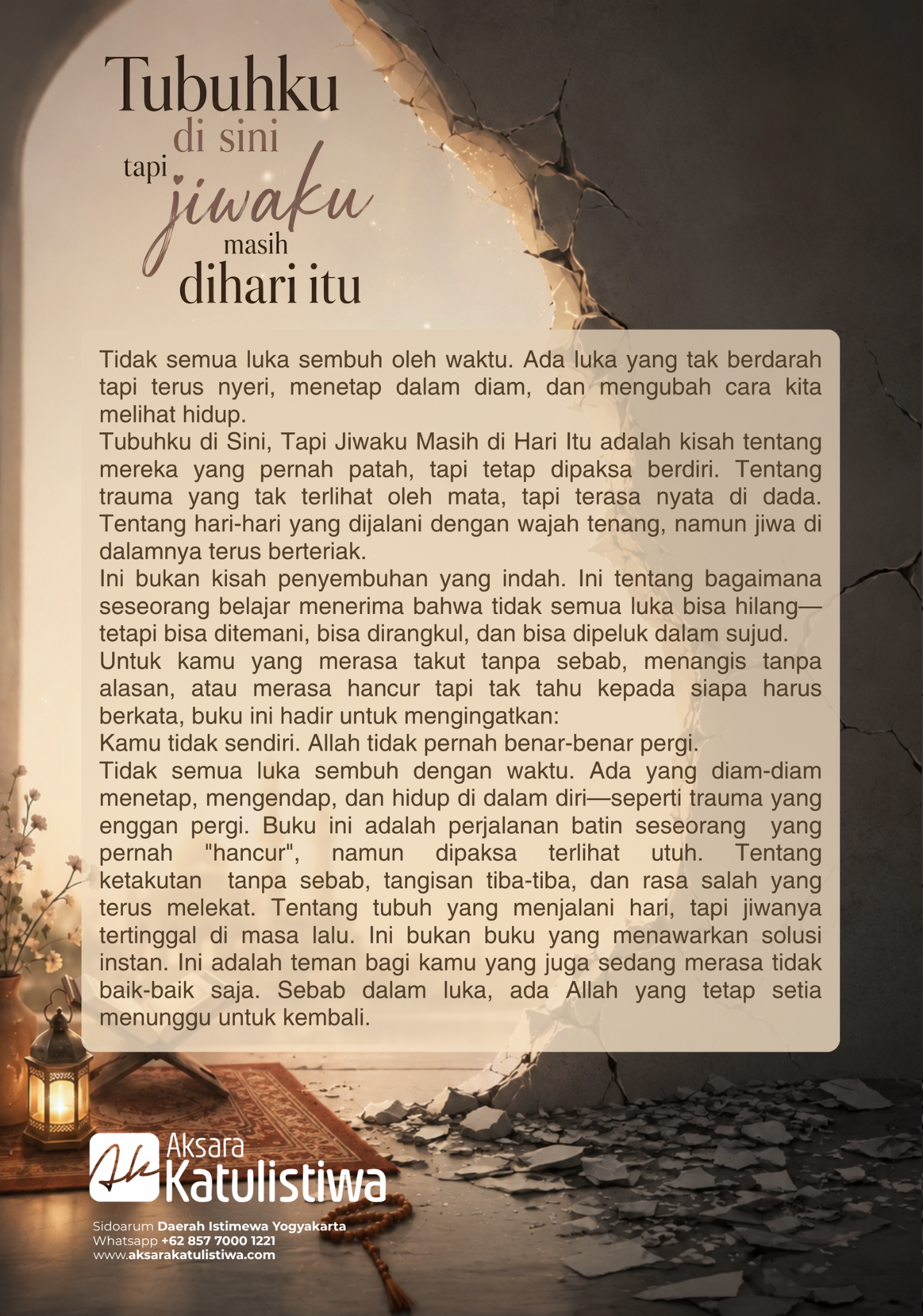 Tubuhku
di sini
tapi
jiwaku
masih
dihari itu

Tidak semua luka sembuh oleh waktu. Ada luka yang tak berdarah tapi terus nyeri, menetap dalam diam, dan mengubah cara kita melihat hidup.
Tubuhku di Sini, Tapi Jiwaku Masih di Hari Itu adalah kisah tentang mereka yang pernah patah, tapi tetap dipaksa berdiri. Tentang trauma yang tak terlihat oleh mata, tapi terasa nyata di dada. Tentang hari-hari yang dijalani dengan wajah tenang, namun jiwa di dalamnya terus berteriak.
Ini bukan kisah penyembuhan yang indah. Ini tentang bagaimana seseorang belajar menerima bahwa tidak semua luka bisa hilang—tetapi bisa ditemani, bisa dirangkul, dan bisa dipeluk dalam sujud.
Untuk kamu yang merasa takut tanpa sebab, menangis tanpa alasan, atau merasa hancur tapi tak tahu kepada siapa harus berkata, buku ini hadir untuk mengingatkan:
Kamu tidak sendiri. Allah tidak pernah benar-benar pergi.
Tidak semua luka sembuh dengan waktu. Ada yang diam-diam menetap, mengendap, dan hidup di dalam diri—seperti trauma yang enggan pergi. Buku ini adalah perjalanan batin seseorang yang pernah "hancur", namun dipaksa terlihat utuh. Tentang ketakutan tanpa sebab, tangisan tiba-tiba, dan rasa salah yang terus melekat. Tentang tubuh yang menjalani hari, tapi jiwanya tertinggal di masa lalu. Ini bukan buku yang menawarkan solusi instan. Ini adalah teman bagi kamu yang juga sedang merasa tidak baik-baik saja. Sebab dalam luka, ada Allah yang tetap setia menunggu untuk kembali.

Ak Aksara Katulistiwa

Sidoarum Daerah Istimewa Yogyakarta
Whatsapp +62 857 7000 1221
www.aksarakatulistiwa.com